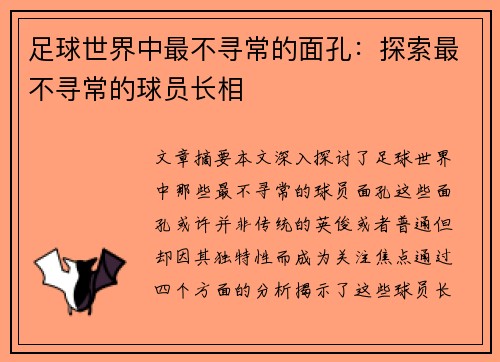 足球世界中最不寻常的面孔：探索最不寻常的球员长相

文章摘要本文深入探讨了足球世界中那些最不寻常的球员面孔这些面孔或许并非传统的英俊或者普通但却因其独特性而成为关注焦点通过四个方面的分析揭示了这些球员长